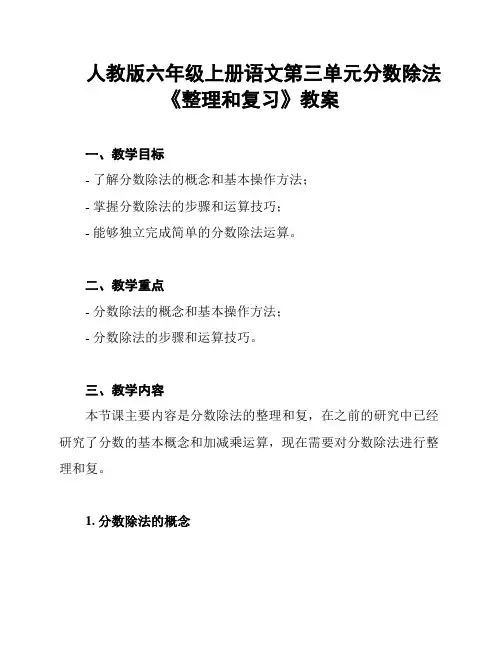 人教版六年级上册语文第三单元分数除法《整理和复习》教案

一、教学目标

- 了解分数除法的概念和基本操作方法;

- 掌握分数除法的步骤和运算技巧;

- 能够独立完成简单的分数除法运算。

二、教学重点

- 分数除法的概念和基本操作方法;

- 分数除法的步骤和运算技巧。

三、教学内容

本节课主要内容是分数除法的整理和复，在之前的研究中已经研究了分数的基本概念和加减乘运算，现在需要对分数除法进行整理和复。

1. 分数除法的概念